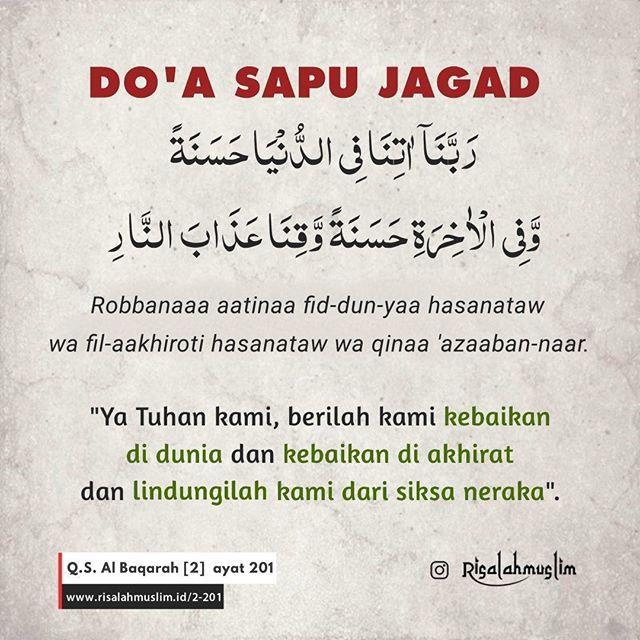 DO'A SAPU JAGAD

رَبَّنَآ اٰتِنَا فِى الدُّنْيَا حَسَنَةً

وَّفِى الْاٰخِرَةِ حَسَنَةً وَّقِنَا عَذَابَ النَّارِ

Robbanaaa aatinaa fid-dun-yaa hasanataw wa fil-aakhiroti hasanataw wa qinaa 'azaaban-naar.

"Ya Tuhan kami, berilah kami kebaikan di dunia dan kebaikan di akhirat dan lindungilah kami dari siksa neraka".

Q.S. Al Baqarah [2] ayat 201

www.risalahmuslim.id/2-201

Risalahmuslim